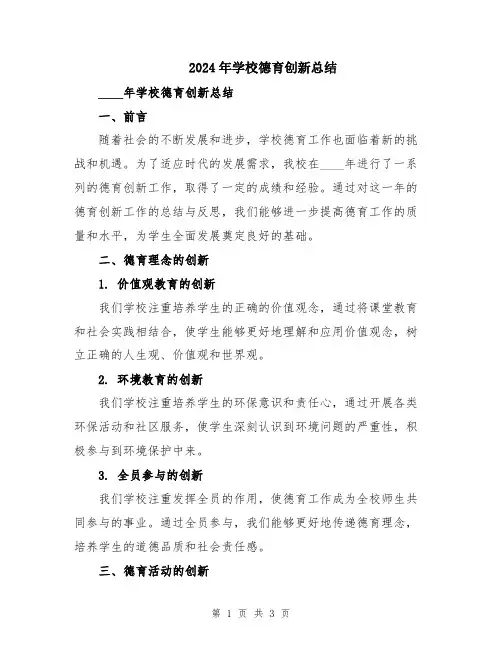 2024年学校德育创新总结

____年学校德育创新总结

一、前言

随着社会的不断发展和进步，学校德育工作也面临着新的挑战和机遇。为了适应时代的发展需求，我校在____年进行了一系列的德育创新工作，取得了一定的成绩和经验。通过对这一年的德育创新工作的总结与反思，我们能够进一步提高德育工作的质量和水平，为学生全面发展奠定良好的基础。

二、德育理念的创新

1. 价值观教育的创新

我们学校注重培养学生的正确的价值观念，通过将课堂教育和社会实践相结合，使学生能够更好地理解和应用价值观念，树立正确的人生观、价值观和世界观。

2. 环境教育的创新

我们学校注重培养学生的环保意识和责任心，通过开展各类环保活动和社区服务，使学生深刻认识到环境问题的严重性，积极参与到环境保护中来。

3. 全员参与的创新

我们学校注重发挥全员的作用，使德育工作成为全校师生共同参与的事业。通过全员参与，我们能够更好地传递德育理念，培养学生的道德品质和社会责任感。

三、德育活动的创新

第 1 页 共 3 页